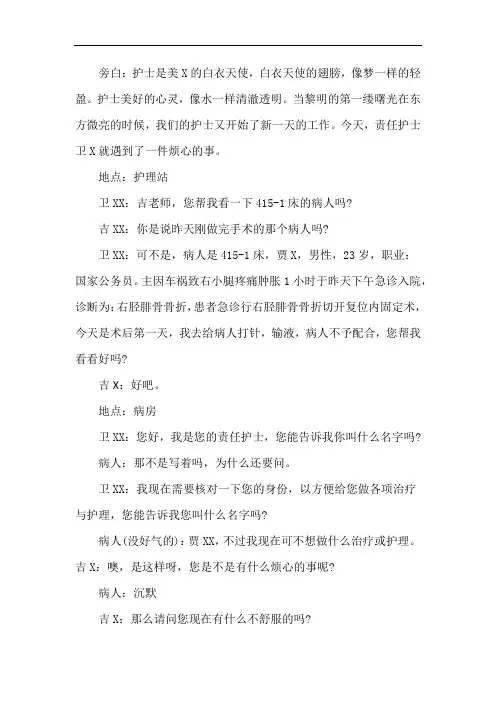 旁白：护士是美 X 的白衣天使，白衣天使的翅膀，像梦一样的轻盈。护士美好的心灵，像水一样清澈透明。当黎明的第一缕曙光在东方微亮的时候，我们的护士又开始了新一天的工作。今天，责任护士卫 X 就遇到了一件烦心的事。

地点：护理站

卫 XX：吉老师，您帮我看一下 415-1 床的病人吗?

吉 XX：你是说昨天刚做完手术的那个病人吗?

卫 XX：可不是，病人是 415-1 床，贾 X，男性，23 岁，职业：国家公务员。主因车祸致右小腿疼痛肿胀 1 小时于昨天下午急诊入院，诊断为：右胫腓骨骨折，患者急诊行右胫腓骨骨折切开复位内固定术，今天是术后第一天，我去给病人打针，输液，病人不予配合，您帮我看看好吗?

吉 X：好吧。

地点：病房

卫 XX：您好，我是您的责任护士，您能告诉我你叫什么名字吗?

病人：那不是写着吗，为什么还要问。

卫 XX：我现在需要核对一下您的身份，以方便给您做各项治疗与护理，您能告诉我您叫什么名字吗?

病人(没好气的)：贾 XX，不过我现在可不想做什么治疗或护理。

吉 X：噢，是这样呀，您是不是有什么烦心的事呢?

病人：沉默

吉 X：那么请问您现在有什么不舒服的吗?